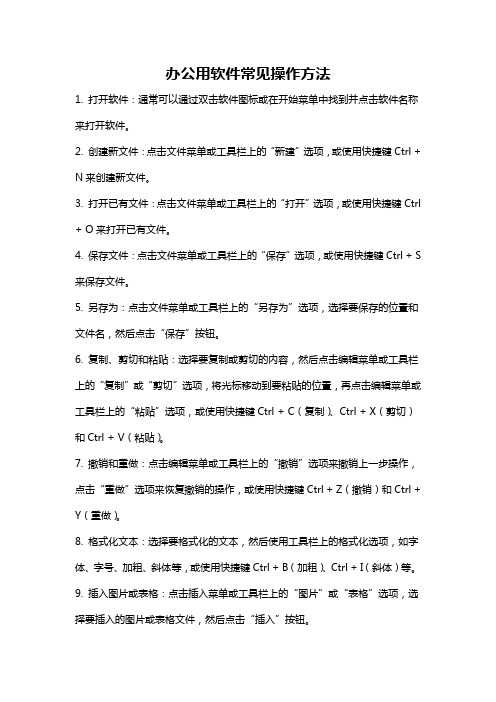 办公用软件常见操作方法

1. 打开软件：通常可以通过双击软件图标或在开始菜单中找到并点击软件名称来打开软件。

2. 创建新文件：点击文件菜单或工具栏上的“新建”选项，或使用快捷键 Ctrl + N 来创建新文件。

3. 打开已有文件：点击文件菜单或工具栏上的“打开”选项，或使用快捷键 Ctrl + O 来打开已有文件。

4. 保存文件：点击文件菜单或工具栏上的“保存”选项，或使用快捷键 Ctrl + S 来保存文件。

5. 另存为：点击文件菜单或工具栏上的“另存为”选项，选择要保存的位置和文件名，然后点击“保存”按钮。

6. 复制、剪切和粘贴：选择要复制或剪切的内容，然后点击编辑菜单或工具栏上的“复制”或“剪切”选项，将光标移动到要粘贴的位置，再点击编辑菜单或工具栏上的“粘贴”选项，或使用快捷键 Ctrl + C（复制）、Ctrl + X（剪切）和 Ctrl + V（粘贴）。

7. 撤销和重做：点击编辑菜单或工具栏上的“撤销”选项来撤销上一步操作，点击“重做”选项来恢复撤销的操作，或使用快捷键 Ctrl + Z（撤销）和 Ctrl + Y（重做）。

8. 格式化文本：选择要格式化的文本，然后使用工具栏上的格式化选项，如字体、字号、加粗、斜体等，或使用快捷键 Ctrl + B（加粗）、Ctrl + I（斜体）等。

9. 插入图片或表格：点击插入菜单或工具栏上的“图片”或“表格”选项，选择要插入的图片或表格文件，然后点击“插入”按钮。